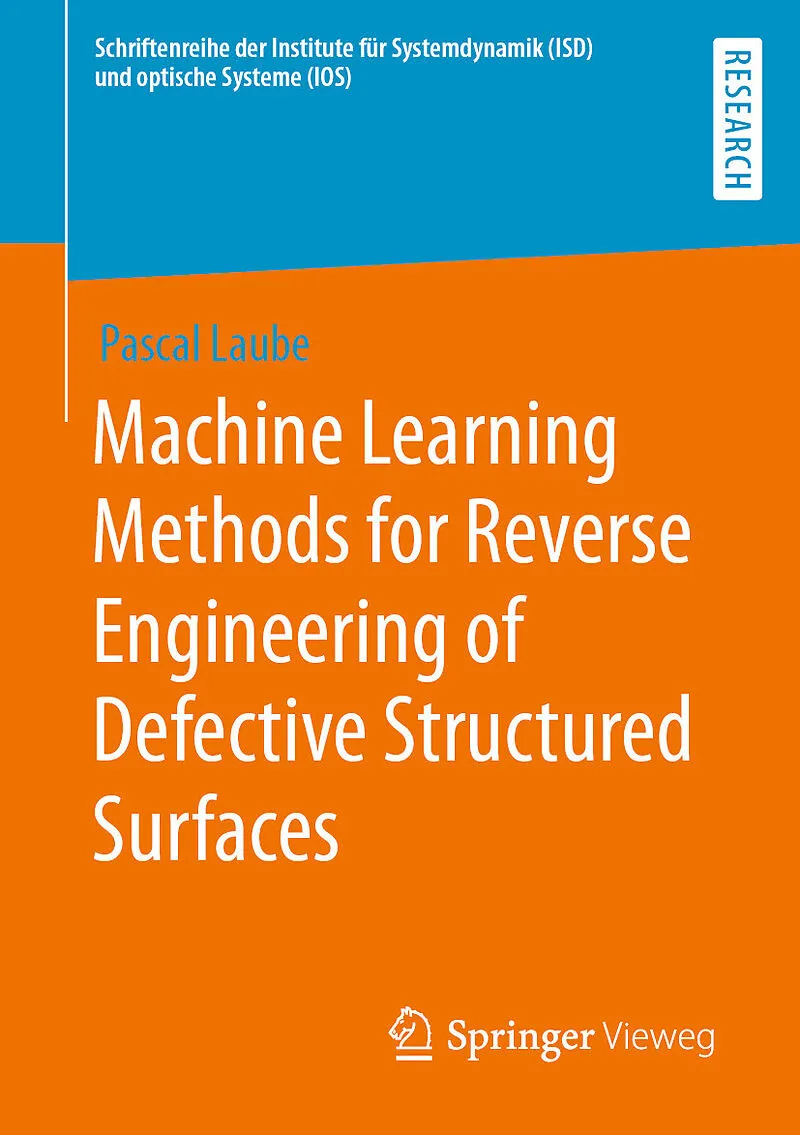 Schriftenreihe der Institute für Systemdynamik (ISD) und optische Systeme (IOS)

RESEARCH

Pascal Laube

Machine Learning Methods for Reverse Engineering of Defective Structured Surfaces

Springer Vieweg